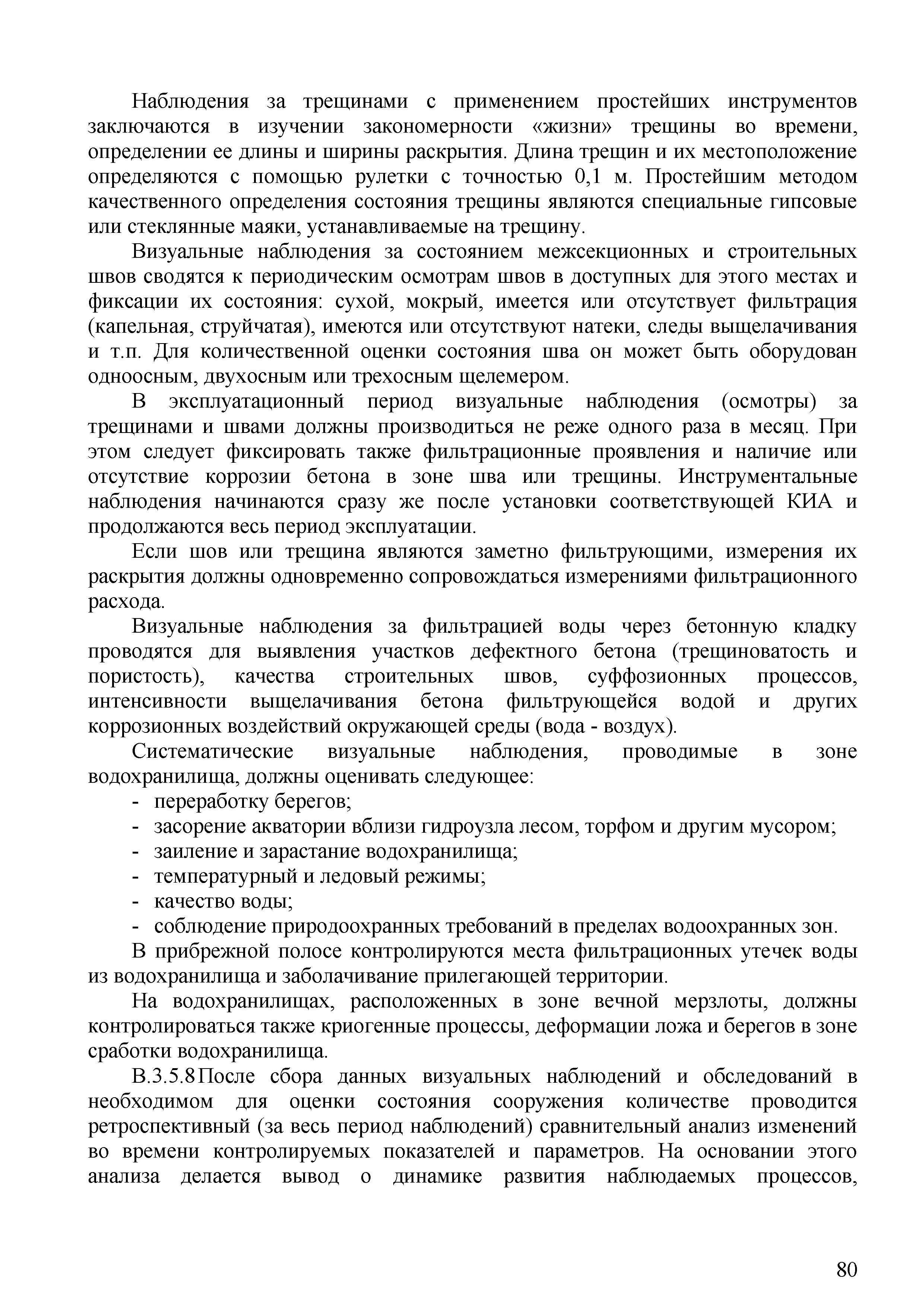 Наблюдения за трещинами с применением простейших инструментов заключаются в изучении закономерности «жизни» трещины во времени, определении ее длины и ширины раскрытия. Длина трещин и их местоположение определяются с помощью рулетки с точностью 0,1 м. Простейшим методом качественного определения состояния трещины являются специальные гипсовые или стеклянные маяки, устанавливаемые на трещину.

Визуальные наблюдения за состоянием межсекционных и строительных швов сводятся к периодическим осмотрам швов в доступных для этого местах и фиксации их состояния: сухой, мокрый, имеется или отсутствует фильтрация (капельная, струйчатая), имеются или отсутствуют натеки, следы выщелачивания и т.п. Для количественной оценки состояния шва он может быть оборудован одноосным, двухосным или трехосным щелемером.

В эксплуатационный период визуальные наблюдения (осмотры) за трещинами и швами должны производиться не реже одного раза в месяц. При этом следует фиксировать также фильтрационные проявления и наличие или отсутствие коррозии бетона в зоне шва или трещины. Инструментальные наблюдения начинаются сразу же после установки соответствующей КИА и продолжаются весь период эксплуатации.

Если шов или трещина являются заметно фильтрующими, измерения их раскрытия должны одновременно сопровождаться измерениями фильтрационного расхода.

Визуальные наблюдения за фильтрацией воды через бетонную кладку проводятся для выявления участков дефектного бетона (трещиноватость и пористость), качества строительных швов, суффозионных процессов, интенсивности выщелачивания бетона фильтрующейся водой и других коррозионных воздействий окружающей среды (вода - воздух).

Систематические визуальные наблюдения, проводимые в зоне водохранилища, должны оценивать следующее:
- переработку берегов;
- засорение акватории вблизи гидроузла лесом, торфом и другим мусором;
- заиление и зарастание водохранилища;
- температурный и ледовый режимы;
- качество воды;
- соблюдение природоохранных требований в пределах водоохранных зон.

В прибрежной полосе контролируются места фильтрационных утечек воды из водохранилища и заболачивание прилегающей территории.

На водохранилищах, расположенных в зоне вечной мерзлоты, должны контролироваться также криогенные процессы, деформации ложа и берегов в зоне сработки водохранилища.

В.3.5.8 После сбора данных визуальных наблюдений и обследований в необходимом для оценки состояния сооружения количестве проводится ретроспективный (за весь период наблюдений) сравнительный анализ изменений во времени контролируемых показателей и параметров. На основании этого анализа делается вывод о динамике развития наблюдаемых процессов,

80